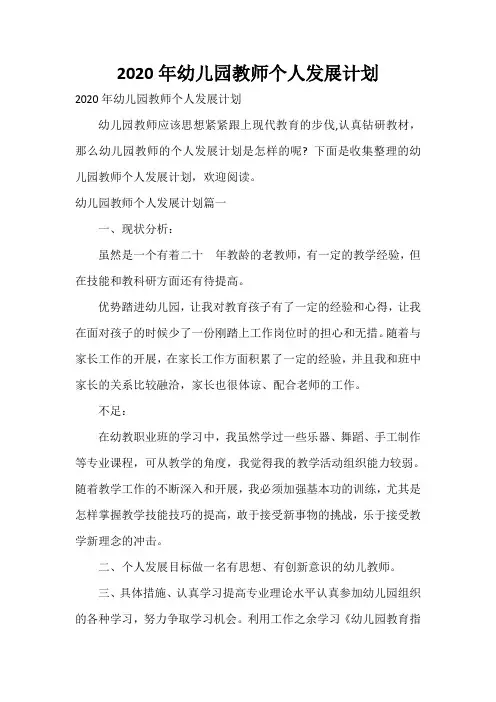 2020 年幼儿园教师个人发展计划

2020 年幼儿园教师个人发展计划

幼儿园教师应该思想紧紧跟上现代教育的步伐,认真钻研教材，那么幼儿园教师的个人发展计划是怎样的呢？下面是收集整理的幼儿园教师个人发展计划，欢迎阅读。

幼儿园教师个人发展计划篇一

一、现状分析：

虽然是一个有着二十　年教龄的老教师，有一定的教学经验，但在技能和教科研方面还有待提高。

优势踏进幼儿园，让我对教育孩子有了一定的经验和心得，让我在面对孩子的时候少了一份刚踏上工作岗位时的担心和无措。随着与家长工作的开展，在家长工作方面积累了一定的经验，并且我和班中家长的关系比较融洽，家长也很体谅、配合老师的工作。

不足：

在幼教职业班的学习中，我虽然学过一些乐器、舞蹈、手工制作等专业课程，可从教学的角度，我觉得我的教学活动组织能力较弱。随着教学工作的不断深入和开展，我必须加强基本功的训练，尤其是怎样掌握教学技能技巧的提高，敢于接受新事物的挑战，乐于接受教学新理念的冲击。

二、个人发展目标做一名有思想、有创新意识的幼儿教师。

三、具体措施、认真学习提高专业理论水平认真参加幼儿园组织的各种学习，努力争取学习机会。利用工作之余学习《幼儿园教育指